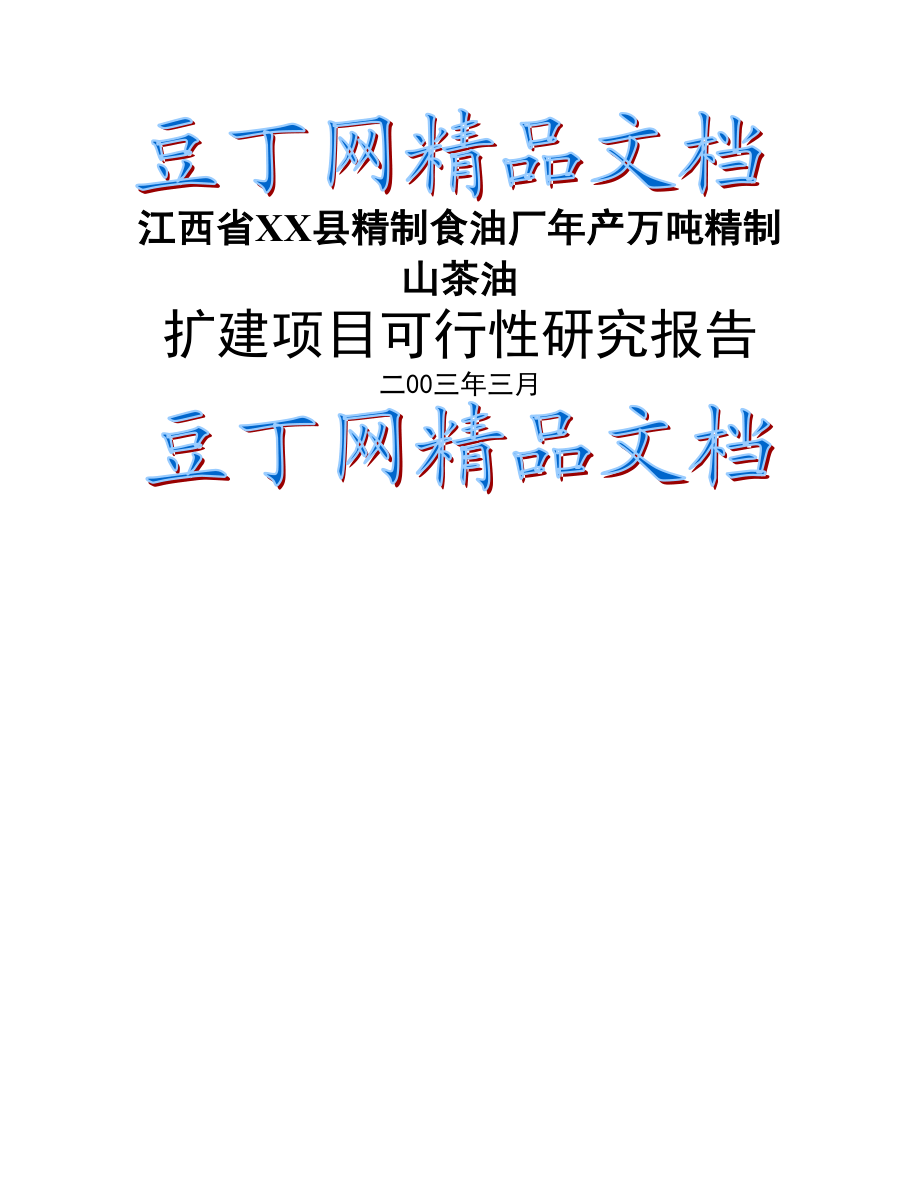 豆丁网精品文档

江西省XX县精制食油厂年产万吨精制山茶油

扩建项目可行性研究报告

二00三年三月

豆丁网精品文档